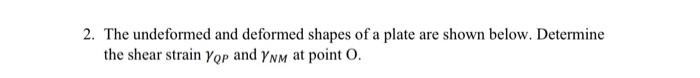 2. The undeformed and deformed shapes of a plate are shown below. Determine the shear strain $\gamma_{QP}$ and $\gamma_{NM}$ at point O.